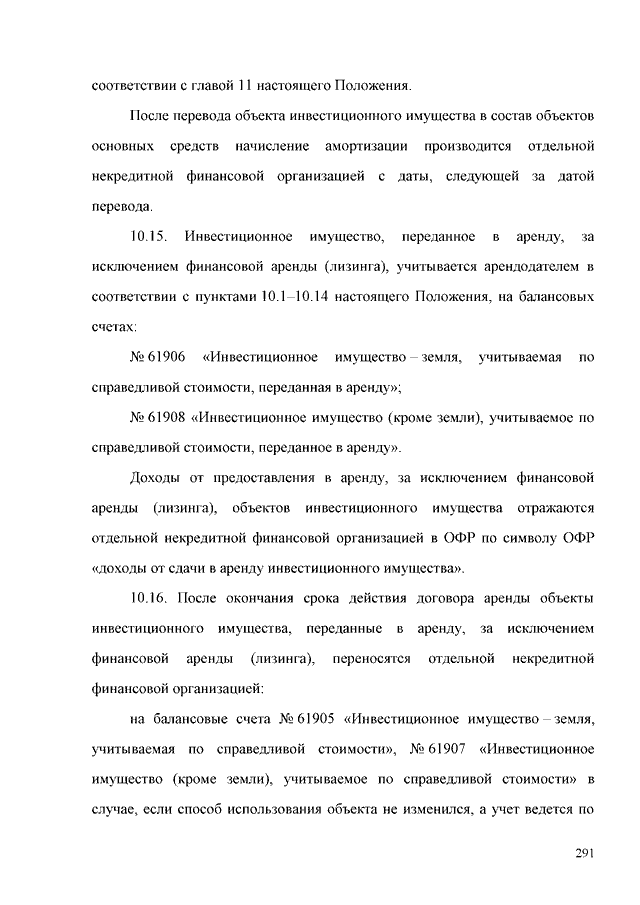 соответствии с главой 11 настоящего Положения.

После перевода объекта инвестиционного имущества в состав объектов основных средств начисление амортизации производится отдельной некредитной финансовой организацией с даты, следующей за датой перевода.

10.15. Инвестиционное имущество, переданное в аренду, за исключением финансовой аренды (лизинга), учитывается арендодателем в соответствии с пунктами 10.1–10.14 настоящего Положения, на балансовых счетах:

№ 61906 «Инвестиционное имущество – земля, учитываемая по справедливой стоимости, переданная в аренду»;

№ 61908 «Инвестиционное имущество (кроме земли), учитываемое по справедливой стоимости, переданное в аренду».

Доходы от предоставления в аренду, за исключением финансовой аренды (лизинга), объектов инвестиционного имущества отражаются отдельной некредитной финансовой организацией в ОФР по символу ОФР «доходы от сдачи в аренду инвестиционного имущества».

10.16. После окончания срока действия договора аренды объекты инвестиционного имущества, переданные в аренду, за исключением финансовой аренды (лизинга), переносятся отдельной некредитной финансовой организацией:

на балансовые счета № 61905 «Инвестиционное имущество – земля, учитываемая по справедливой стоимости», № 61907 «Инвестиционное имущество (кроме земли), учитываемое по справедливой стоимости» в случае, если способ использования объекта не изменился, а учет ведется по

291